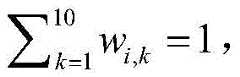 $\sum_{k=1}^{10} w_{i,k} = 1$,